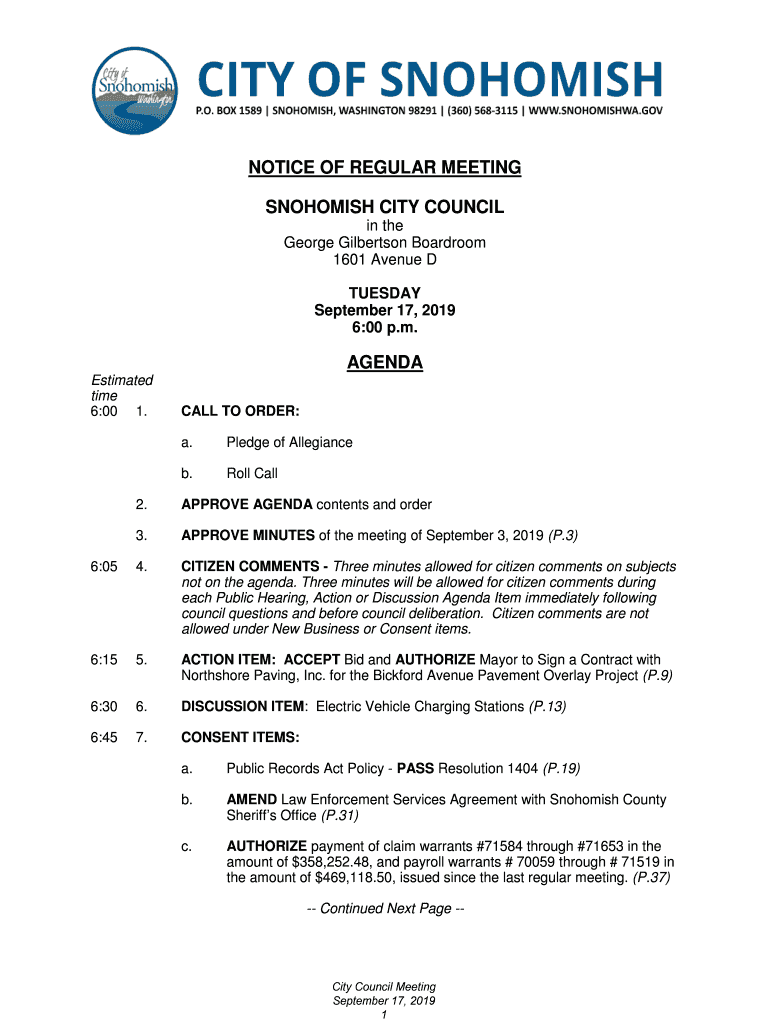 City of Snohomish Washington

CITY OF SNOHOMISH
P.O. BOX 1589 | SNOHOMISH, WASHINGTON 98291 | (360) 568-3115 | WWW.SNOHOMISHWA.GOV

NOTICE OF REGULAR MEETING

SNOHOMISH CITY COUNCIL
in the
George Gilbertson Boardroom
1601 Avenue D

TUESDAY
September 17, 2019
6:00 p.m.

AGENDA

Estimated time
6:00 1. CALL TO ORDER:

a. Pledge of Allegiance

b. Roll Call

2. APPROVE AGENDA contents and order

3. APPROVE MINUTES of the meeting of September 3, 2019 (P.3)

6:05 4. CITIZEN COMMENTS - Three minutes allowed for citizen comments on subjects not on the agenda. Three minutes will be allowed for citizen comments during each Public Hearing, Action or Discussion Agenda Item immediately following council questions and before council deliberation. Citizen comments are not allowed under New Business or Consent items.

6:15 5. ACTION ITEM: ACCEPT Bid and AUTHORIZE Mayor to Sign a Contract with Northshore Paving, Inc. for the Bickford Avenue Pavement Overlay Project (P.9)

6:30 6. DISCUSSION ITEM: Electric Vehicle Charging Stations (P.13)

6:45 7. CONSENT ITEMS:

a. Public Records Act Policy - PASS Resolution 1404 (P.19)

b. AMEND Law Enforcement Services Agreement with Snohomish County Sheriff's Office (P.31)

c. AUTHORIZE payment of claim warrants #71584 through #71653 in the amount of $358,252.48, and payroll warrants # 70059 through # 71519 in the amount of $469,118.50, issued since the last regular meeting. (P.37)

-- Continued Next Page --

City Council Meeting
September 17, 2019
1